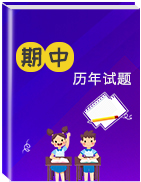 期中

历年试题